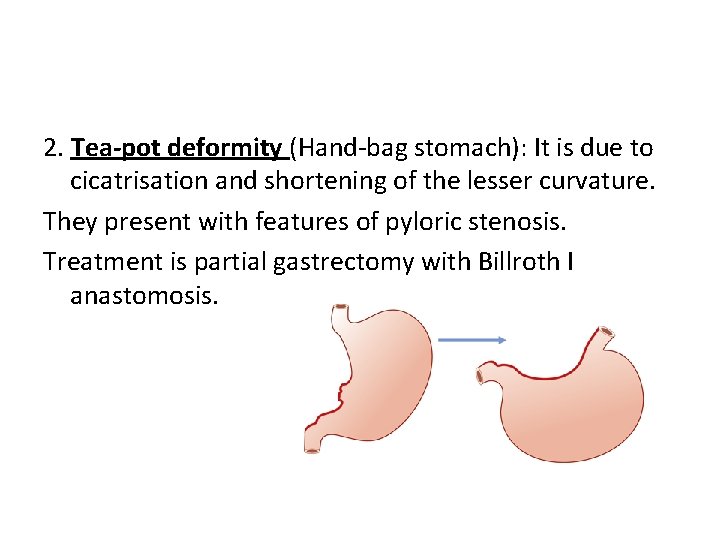 2. Tea-pot deformity (Hand-bag stomach): It is due to cicatrisation and shortening of the lesser curvature.

They present with features of pyloric stenosis.

Treatment is partial gastrectomy with Billroth I anastomosis.